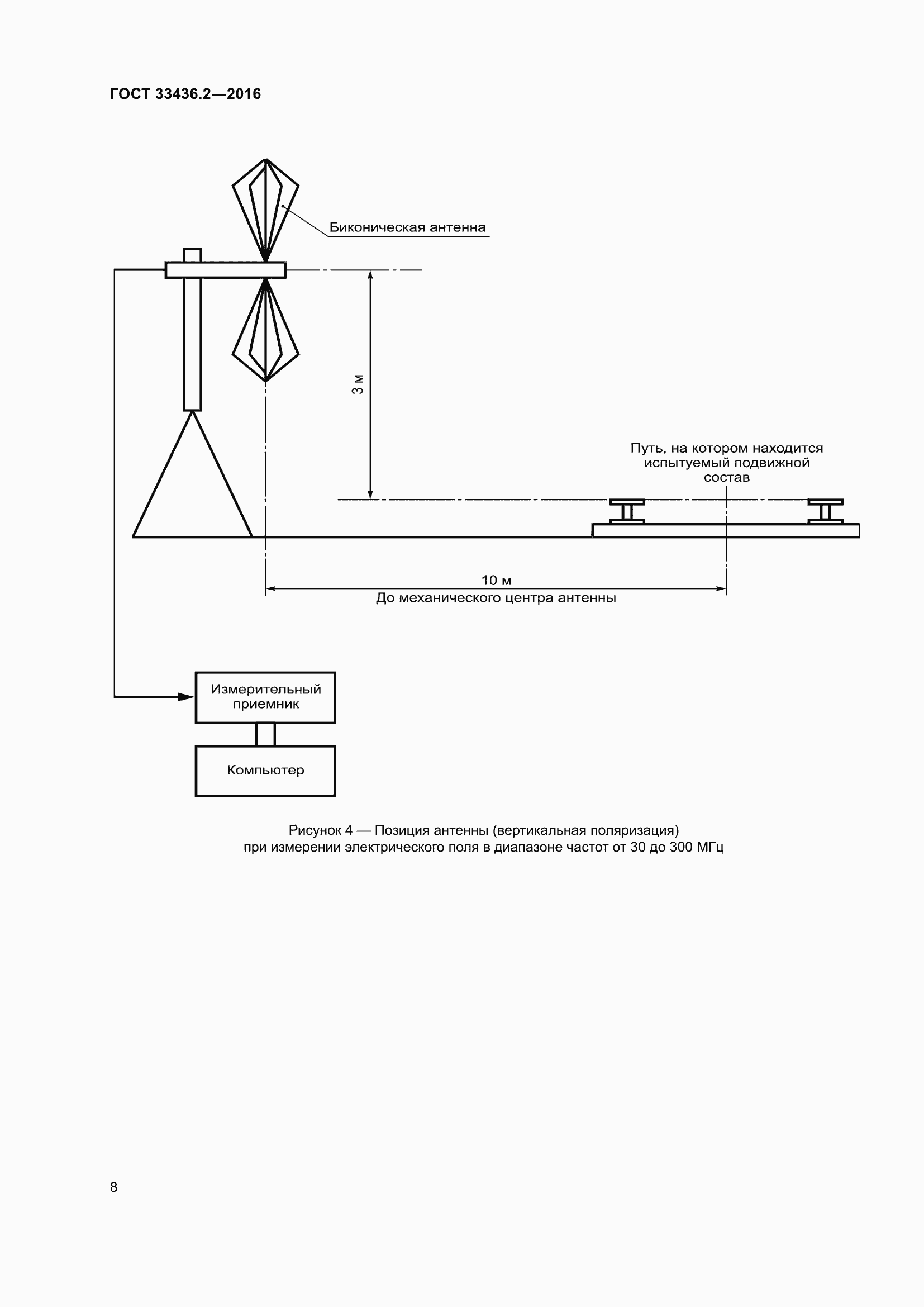 ГОСТ 33436.2—2016

Биконическая антенна

3 м

Путь, на котором находится испытуемый подвижной состав

10 м
До механического центра антенны

Измерительный приемник

Компьютер

Рисунок 4 — Позиция антенны (вертикальная поляризация) при измерении электрического поля в диапазоне частот от 30 до 300 МГц

8